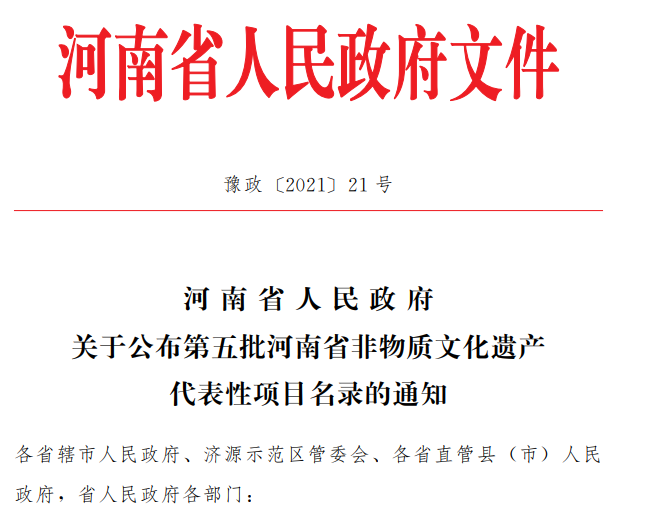 河南省人民政府文件

豫政〔2021〕21号

河南省人民政府
关于公布第五批河南省非物质文化遗产
代表性项目名录的通知

各省辖市人民政府、济源示范区管委会、各省直管县（市）人民政府，省人民政府各部门：